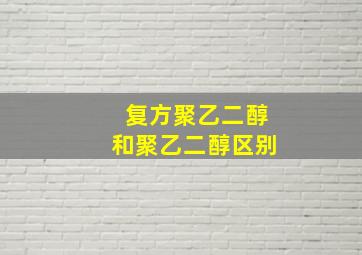 复方聚乙二醇
和聚乙二醇区别